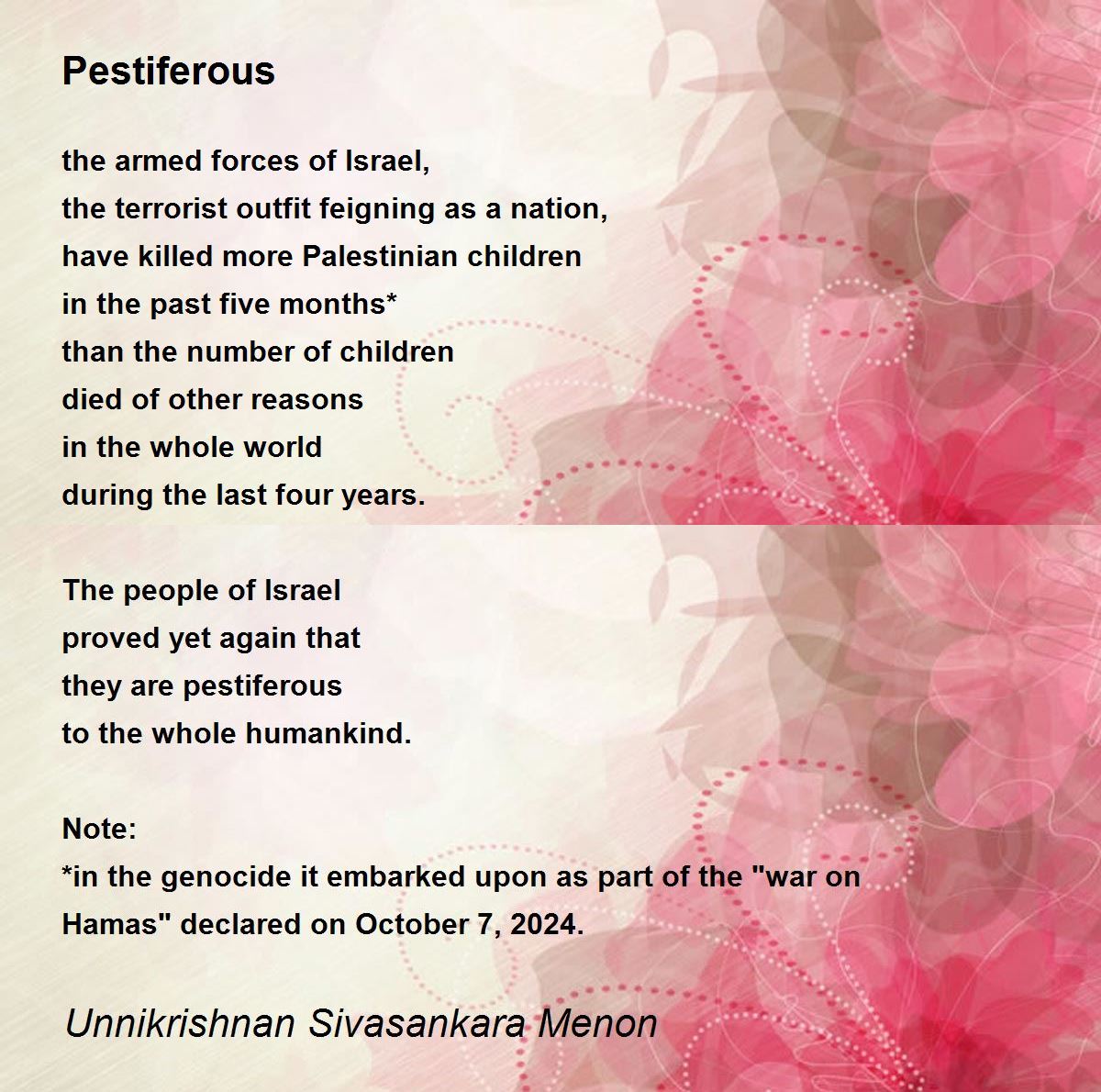 Pestiferous

the armed forces of Israel,
the terrorist outfit feigning as a nation,
have killed more Palestinian children
in the past five months*
than the number of children
died of other reasons
in the whole world
during the last four years.

The people of Israel
proved yet again that
they are pestiferous
to the whole humankind.

Note:
*in the genocide it embarked upon as part of the "war on Hamas" declared on October 7, 2024.

Unnikrishnan Sivasankara Menon